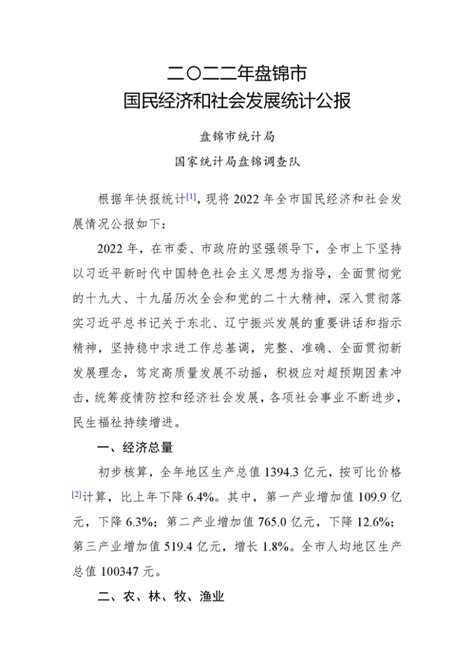 二〇二二年盘锦市
国民经济和社会发展统计公报

盘锦市统计局
国家统计局盘锦调查队

根据年快报统计[1]，现将 2022 年全市国民经济和社会发展情况公报如下：

2022 年，在市委、市政府的坚强领导下，全市上下坚持以习近平新时代中国特色社会主义思想为指导，全面贯彻党的十九大、十九届历次全会和党的二十大精神，深入贯彻落实习近平总书记关于东北、辽宁振兴发展的重要讲话和指示精神，坚持稳中求进工作总基调，完整、准确、全面贯彻新发展理念，笃定高质量发展不动摇，积极应对超预期因素冲击，统筹疫情防控和经济社会发展，各项社会事业不断进步，民生福祉持续增进。

一、经济总量

初步核算，全年地区生产总值 1394.3 亿元，按可比价格[2]计算，比上年下降 6.4%。其中，第一产业增加值 109.9 亿元，下降 6.3%；第二产业增加值 765.0 亿元，下降 12.6%；第三产业增加值 519.4 亿元，增长 1.8%。全市人均地区生产总值 100347 元。

二、农、林、牧、渔业